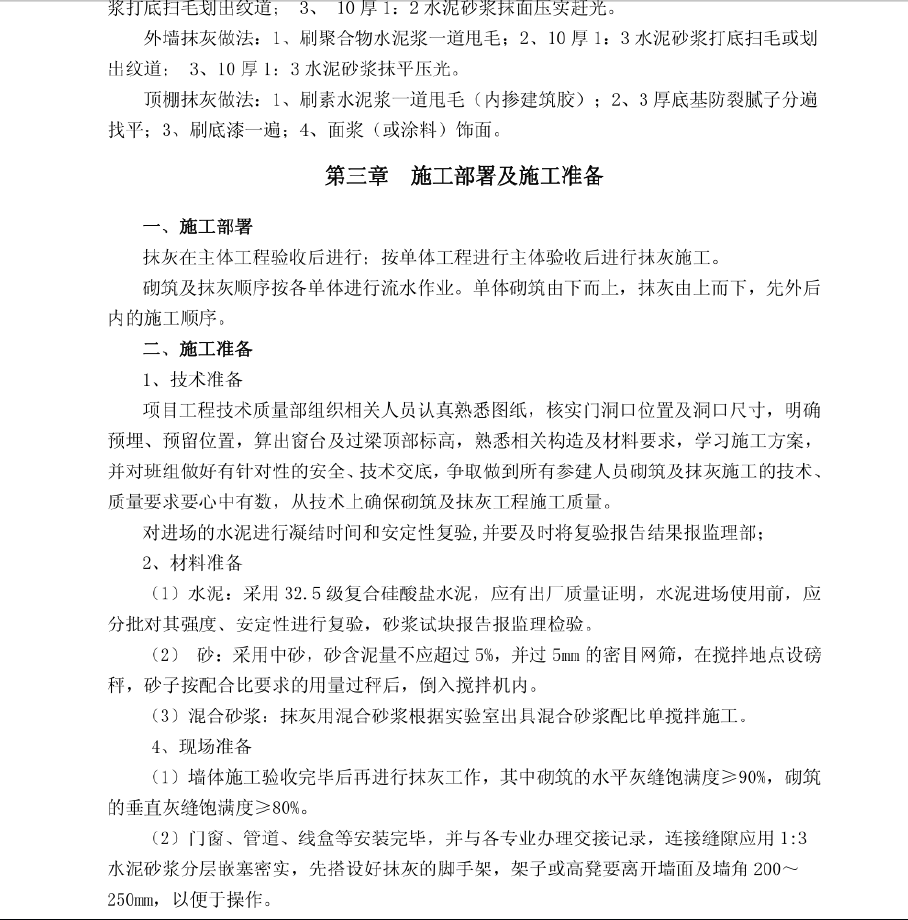 浆打底扫毛划出纹道； 3、 10 厚 1：2 水泥砂浆抹面压实赶光。

外墙抹灰做法：1、刷聚合物水泥浆一道甩毛；2、10 厚 1：3 水泥砂浆打底扫毛或划出纹道； 3、10 厚 1：3 水泥砂浆抹平压光。

顶棚抹灰做法：1、刷素水泥浆一道甩毛（内掺建筑胶）；2、3 厚底基防裂腻子分遍找平；3、刷底漆一遍；4、面浆（或涂料）饰面。

第三章 施工部署及施工准备

一、施工部署

抹灰在主体工程验收后进行：按单体工程进行主体验收后进行抹灰施工。

砌筑及抹灰顺序按各单体进行流水作业。单体砌筑由下而上，抹灰由上而下，先外后内的施工顺序。

二、施工准备

1、技术准备

项目工程技术质量部组织相关人员认真熟悉图纸，核实门洞口位置及洞口尺寸，明确预埋、预留位置，算出窗台及过梁顶部标高，熟悉相关构造及材料要求，学习施工方案，并对班组做好有针对性的安全、技术交底，争取做到所有参建人员砌筑及抹灰施工的技术、质量要求要心中有数，从技术上确保砌筑及抹灰工程施工质量。

对进场的水泥进行凝结时间和安定性复验,并要及时将复验报告结果报监理部；

2、材料准备

（1）水泥：采用 32.5 级复合硅酸盐水泥，应有出厂质量证明，水泥进场使用前，应分批对其强度、安定性进行复验，砂浆试块报告报监理检验。

（2） 砂：采用中砂，砂含泥量不应超过 5%，并过 5mm 的密目网筛，在搅拌地点设磅秤，砂子按配合比要求的用量过秤后，倒入搅拌机内。

（3）混合砂浆：抹灰用混合砂浆根据实验室出具混合砂浆配比单搅拌施工。

4、现场准备

（1）墙体施工验收完毕后再进行抹灰工作，其中砌筑的水平灰缝饱满度≥90%，砌筑的垂直灰缝饱满度≥80%。

（2）门窗、管道、线盒等安装完毕，并与各专业办理交接记录，连接缝隙应用 1:3 水泥砂浆分层嵌塞密实，先搭设好抹灰的脚手架，架子或高凳要离开墙面及墙角 200～250mm，以便于操作。